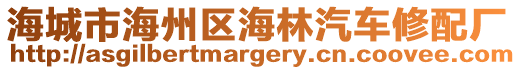 海城市海州区海林汽车修配厂
http://asgilbertmargery.cn.coovee.com